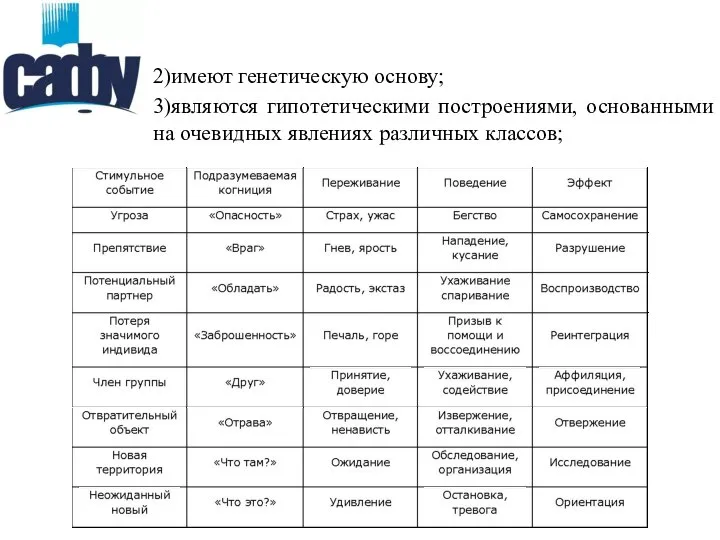 cadby

2)имеют генетическую основу;

3)являются гипотетическими построениями, основанными на очевидных явлениях различных классов;

| Стимульное событие | Подразумеваемая когниция | Переживание | Поведение | Эффект |
|---|---|---|---|---|
| Угроза | «Опасность» | Страх, ужас | Бегство | Самосохранение |
| Препятствие | «Враг» | Гнев, ярость | Нападение, кусание | Разрушение |
| Потенциальный партнер | «Обладать» | Радость, экстаз | Ухаживание спаривание | Воспроизводство |
| Потеря значимого индивида | «Заброшенность» | Печаль, горе | Призыв к помощи и воссоединению | Реинтеграция |
| Член группы | «Друг» | Принятие, доверие | Ухаживание, содействие | Аффиляция, присоединение |
| Отвратительный объект | «Отрава» | Отвращение, ненависть | Извержение, отталкивание | Отвержение |
| Новая территория | «Что там?» | Ожидание | Обследование, организация | Исследование |
| Неожиданный новый | «Что это?» | Удивление | Остановка, тревога | Ориентация |